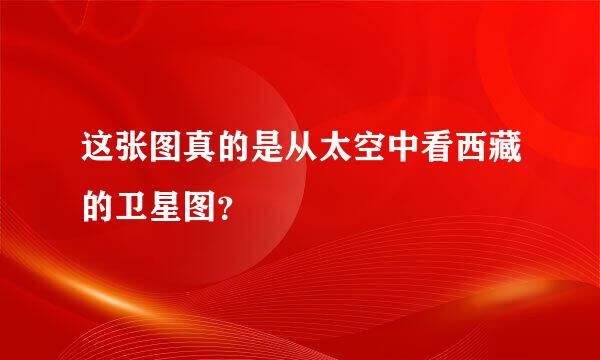 这张图真的是从太空中看西藏的卫星图?